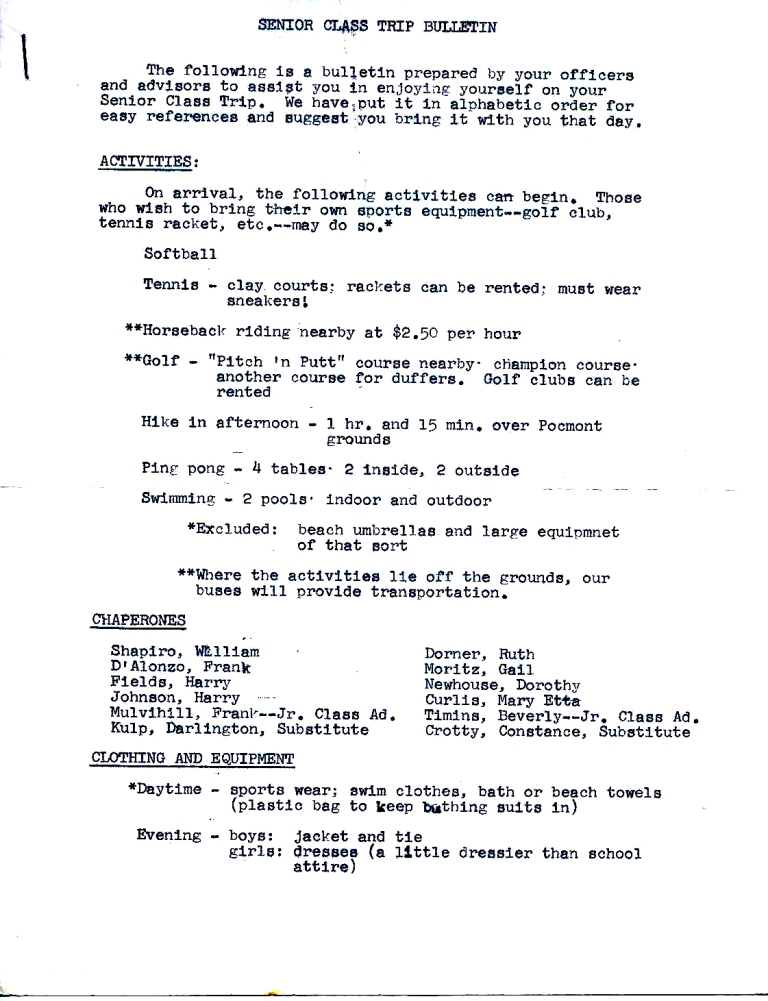 SENIOR CLASS TRIP BULLETIN

The following is a bulletin prepared by your officers and advisors to assist you in enjoying yourself on your Senior Class Trip. We have put it in alphabetic order for easy references and suggest you bring it with you that day.

ACTIVITIES:

On arrival, the following activities can begin. Those who wish to bring their own sports equipment--golf club, tennis racket, etc.--may do so.*

Softball

Tennis - clay courts; rackets can be rented; must wear sneakers!

**Horseback riding nearby at $2.50 per hour

**Golf - "Pitch 'n Putt" course nearby· champion course· another course for duffers. Golf clubs can be rented

Hike in afternoon - 1 hr. and 15 min. over Pocmont grounds

Ping pong - 4 tables· 2 inside, 2 outside

Swimming - 2 pools· indoor and outdoor

*Excluded: beach umbrellas and large equipmnet of that sort

**Where the activities lie off the grounds, our buses will provide transportation.

CHAPERONES

Shapiro, William
D'Alonzo, Frank
Fields, Harry
Johnson, Harry
Mulvihill, Frank--Jr. Class Ad.
Kulp, Darlington, Substitute

Dorner, Ruth
Moritz, Gail
Newhouse, Dorothy
Curlis, Mary Etta
Timins, Beverly--Jr. Class Ad.
Crotty, Constance, Substitute

CLOTHING AND EQUIPMENT

*Daytime - sports wear; swim clothes, bath or beach towels (plastic bag to keep bathing suits in)

Evening - boys: jacket and tie
girls: dresses (a little dressier than school attire)